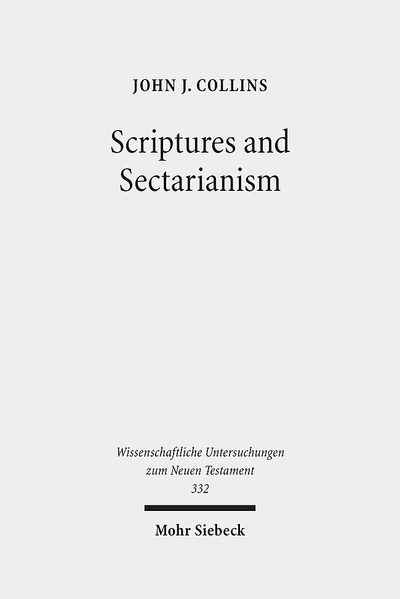 JOHN J. COLLINS

Scriptures and Sectarianism

Wissenschaftliche Untersuchungen zum Neuen Testament 332

Mohr Siebeck